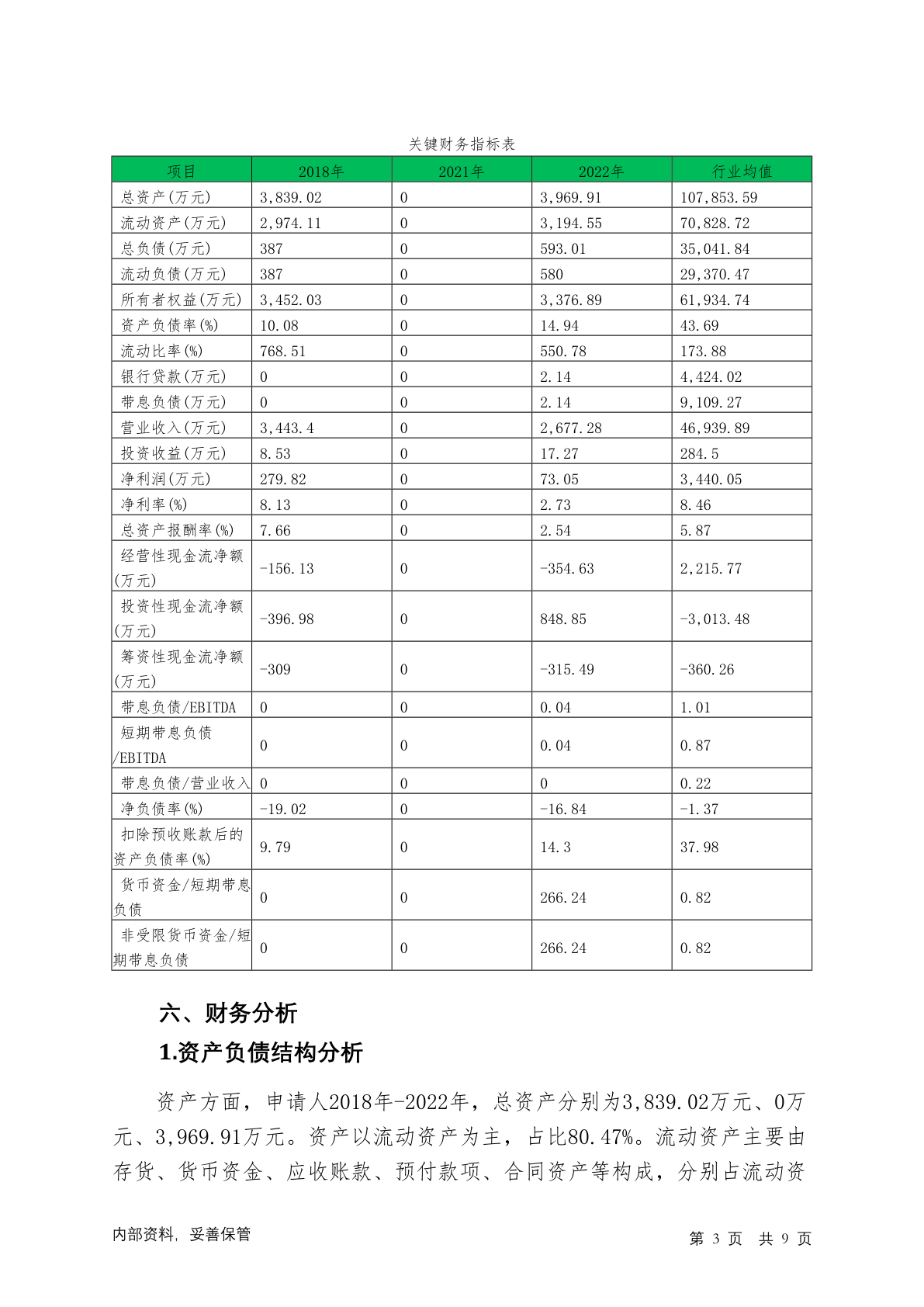 关键财务指标表

| 项目 | 2018年 | 2021年 | 2022年 | 行业均值 |
|---|---|---|---|---|
| 总资产(万元) | 3,839.02 | 0 | 3,969.91 | 107,853.59 |
| 流动资产(万元) | 2,974.11 | 0 | 3,194.55 | 70,828.72 |
| 总负债(万元) | 387 | 0 | 593.01 | 35,041.84 |
| 流动负债(万元) | 387 | 0 | 580 | 29,370.47 |
| 所有者权益(万元) | 3,452.03 | 0 | 3,376.89 | 61,934.74 |
| 资产负债率(%) | 10.08 | 0 | 14.94 | 43.69 |
| 流动比率(%) | 768.51 | 0 | 550.78 | 173.88 |
| 银行贷款(万元) | 0 | 0 | 2.14 | 4,424.02 |
| 带息负债(万元) | 0 | 0 | 2.14 | 9,109.27 |
| 营业收入(万元) | 3,443.4 | 0 | 2,677.28 | 46,939.89 |
| 投资收益(万元) | 8.53 | 0 | 17.27 | 284.5 |
| 净利润(万元) | 279.82 | 0 | 73.05 | 3,440.05 |
| 净利率(%) | 8.13 | 0 | 2.73 | 8.46 |
| 总资产报酬率(%) | 7.66 | 0 | 2.54 | 5.87 |
| 经营性现金流净额(万元) | -156.13 | 0 | -354.63 | 2,215.77 |
| 投资性现金流净额(万元) | -396.98 | 0 | 848.85 | -3,013.48 |
| 筹资性现金流净额(万元) | -309 | 0 | -315.49 | -360.26 |
| 带息负债/EBITDA | 0 | 0 | 0.04 | 1.01 |
| 短期带息负债/EBITDA | 0 | 0 | 0.04 | 0.87 |
| 带息负债/营业收入 | 0 | 0 | 0 | 0.22 |
| 净负债率(%) | -19.02 | 0 | -16.84 | -1.37 |
| 扣除预收账款后的资产负债率(%) | 9.79 | 0 | 14.3 | 37.98 |
| 货币资金/短期带息负债 | 0 | 0 | 266.24 | 0.82 |
| 非受限货币资金/短期带息负债 | 0 | 0 | 266.24 | 0.82 |

六、财务分析

1.资产负债结构分析

资产方面，申请人2018年-2022年，总资产分别为3,839.02万元、0万元、3,969.91万元。资产以流动资产为主，占比80.47%。流动资产主要由存货、货币资金、应收账款、预付款项、合同资产等构成，分别占流动资

内部资料，妥善保管 第 3 页 共 9 页